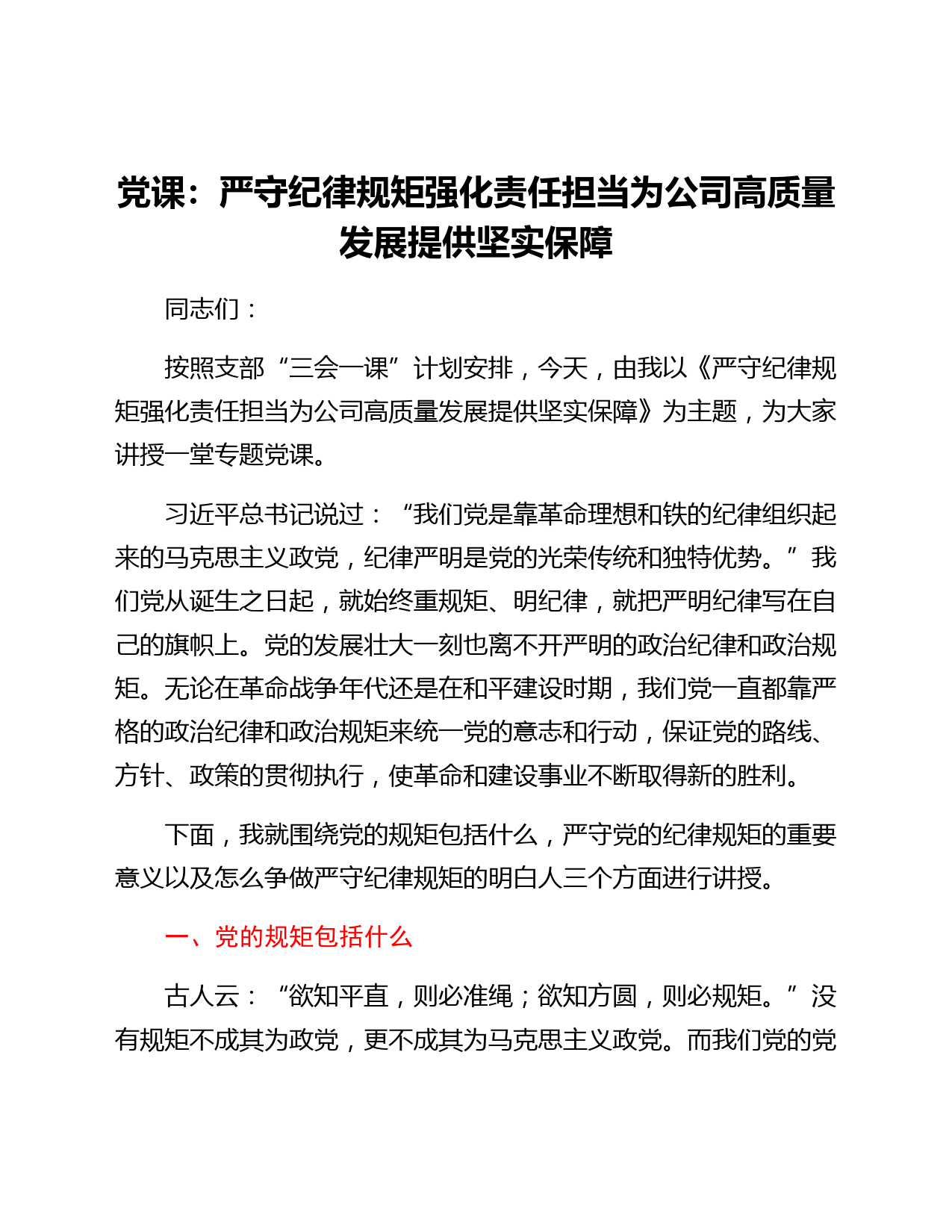 党课：严守纪律规矩强化责任担当为公司高质量发展提供坚实保障

同志们：

按照支部“三会一课”计划安排，今天，由我以《严守纪律规矩强化责任担当为公司高质量发展提供坚实保障》为主题，为大家讲授一堂专题党课。

习近平总书记说过：“我们党是靠革命理想和铁的纪律组织起来的马克思主义政党，纪律严明是党的光荣传统和独特优势。”我们党从诞生之日起，就始终重规矩、明纪律，就把严明纪律写在自己的旗帜上。党的发展壮大一刻也离不开严明的政治纪律和政治规矩。无论在革命战争年代还是在和平建设时期，我们党一直都靠严格的政治纪律和政治规矩来统一党的意志和行动，保证党的路线、方针、政策的贯彻执行，使革命和建设事业不断取得新的胜利。

下面，我就围绕党的规矩包括什么，严守党的纪律规矩的重要意义以及怎么争做严守纪律规矩的明白人三个方面进行讲授。

一、党的规矩包括什么

古人云：“欲知平直，则必准绳；欲知方圆，则必规矩。”没有规矩不成其为政党，更不成其为马克思主义政党。而我们党的党